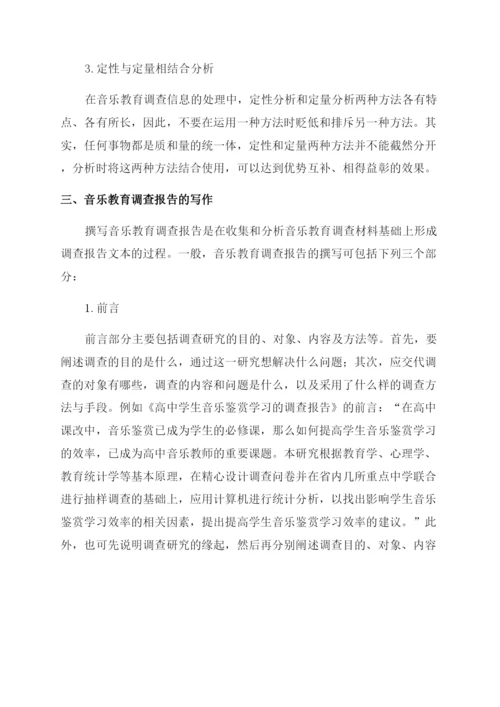 3. 定性与定量相结合分析

在音乐教育调查信息的处理中，定性分析和定量分析两种方法各有特点、各有所长，因此，不要在运用一种方法时贬低和排斥另一种方法。其实，任何事物都是质和量的统一体，定性和定量两种方法并不能截然分开，分析时将这两种方法结合使用，可以达到优势互补、相得益彰的效果。

三、音乐教育调查报告的写作

撰写音乐教育调查报告是在收集和分析音乐教育调查材料基础上形成调查报告文本的过程。一般，音乐教育调查报告的撰写可包括下列三个部分：

1. 前言

前言部分主要包括调查研究的目的、对象、内容及方法等。首先，要阐述调查的目的是什么，通过这一研究想解决什么问题；其次，应交代调查的对象有哪些，调查的内容和问题是什么，以及采用了什么样的调查方法与手段。例如《高中学生音乐鉴赏学习的调查报告》的前言：“在高中课改中，音乐鉴赏已成为学生的必修课，那么如何提高学生音乐鉴赏学习的效率，已成为高中音乐教师的重要课题。本研究根据教育学、心理学、教育统计学等基本原理，在精心设计调查问卷并在省内几所重点中学联合进行抽样调查的基础上，应用计算机进行统计分析，以找出影响学生音乐鉴赏学习效率的相关因素，提出提高学生音乐鉴赏学习效率的建议。”此外，也可先说明调查研究的缘起，然后再分别阐述调查目的、对象、内容